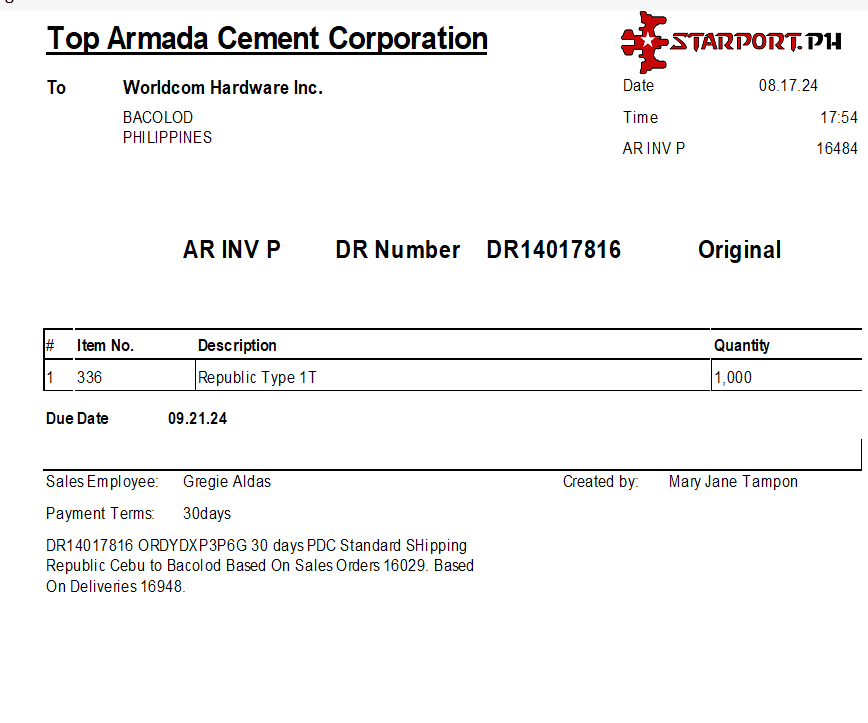 Top Armada Cement Corporation

STARPORT.PH

To Worldcom Hardware Inc.
BACOLOD
PHILIPPINES

Date 08.17.24
Time 17:54
AR INV P 16484

AR INV P DR Number DR14017816 Original

| # | Item No. | Description | Quantity |
|---|---|---|---|
| 1 | 336 | Republic Type 1T | 1,000 |

Due Date 09.21.24

Sales Employee: Gregie Aldas
Created by: Mary Jane Tampon

Payment Terms: 30days

DR14017816 ORDYDXP3P6G 30 days PDC Standard SHipping Republic Cebu to Bacolod Based On Sales Orders 16029. Based On Deliveries 16948.